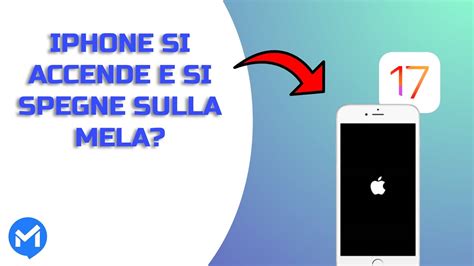 IPHONE SI ACCENDE E SI SPEGNE SULLA MELA?

17

M